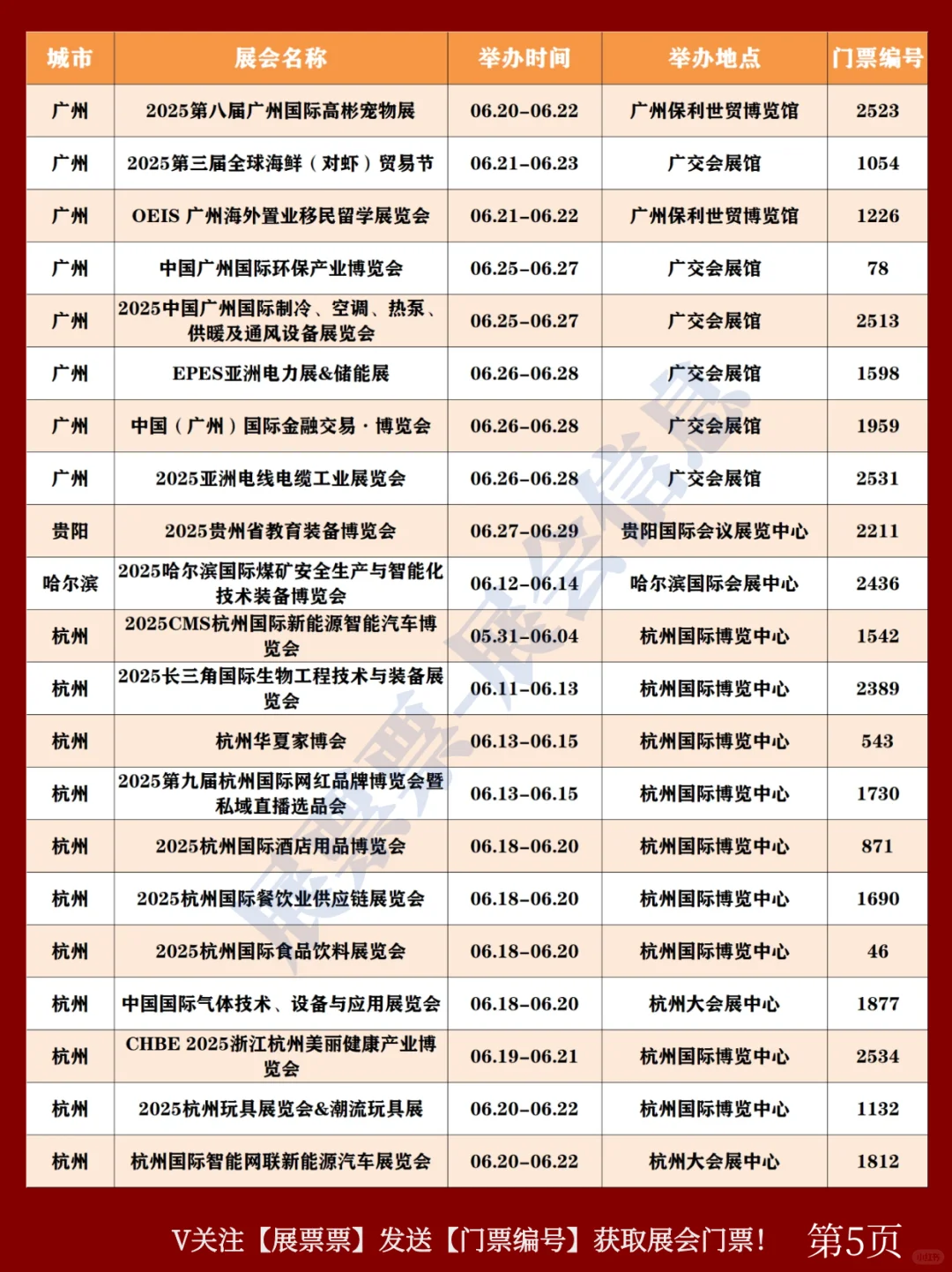 | 城市 | 展会名称 | 举办时间 | 举办地点 | 门票编号 |
|---|---|---|---|---|
| 广州 | 2025第八届广州国际高彬宠物展 | 06.20-06.22 | 广州保利世贸博览馆 | 2523 |
| 广州 | 2025第三届全球海鲜（对虾）贸易节 | 06.21-06.23 | 广交会展馆 | 1054 |
| 广州 | OEIS 广州海外置业移民留学展览会 | 06.21-06.22 | 广州保利世贸博览馆 | 1226 |
| 广州 | 中国广州国际环保产业博览会 | 06.25-06.27 | 广交会展馆 | 78 |
| 广州 | 2025中国广州国际制冷、空调、热泵、供暖及通风设备展览会 | 06.25-06.27 | 广交会展馆 | 2513 |
| 广州 | EPES亚洲电力展&储能展 | 06.26-06.28 | 广交会展馆 | 1598 |
| 广州 | 中国（广州）国际金融交易·博览会 | 06.26-06.28 | 广交会展馆 | 1959 |
| 广州 | 2025亚洲电线电缆工业展览会 | 06.26-06.28 | 广交会展馆 | 2531 |
| 贵阳 | 2025贵州省教育装备博览会 | 06.27-06.29 | 贵阳国际会议展览中心 | 2211 |
| 哈尔滨 | 2025哈尔滨国际煤矿安全生产与智能化技术装备博览会 | 06.12-06.14 | 哈尔滨国际会展中心 | 2436 |
| 杭州 | 2025CMS杭州国际新能源智能汽车博览会 | 05.31-06.04 | 杭州国际博览中心 | 1542 |
| 杭州 | 2025长三角国际生物工程技术与装备展览会 | 06.11-06.13 | 杭州国际博览中心 | 2389 |
| 杭州 | 杭州华夏家博会 | 06.13-06.15 | 杭州国际博览中心 | 543 |
| 杭州 | 2025第九届杭州国际网红品牌博览会暨私域直播选品会 | 06.13-06.15 | 杭州国际博览中心 | 1730 |
| 杭州 | 2025杭州国际酒店用品博览会 | 06.18-06.20 | 杭州国际博览中心 | 871 |
| 杭州 | 2025杭州国际餐饮业供应链展览会 | 06.18-06.20 | 杭州国际博览中心 | 1690 |
| 杭州 | 2025杭州国际食品饮料展览会 | 06.18-06.20 | 杭州国际博览中心 | 46 |
| 杭州 | 中国国际气体技术、设备与应用展览会 | 06.18-06.20 | 杭州大会展中心 | 1877 |
| 杭州 | CHBE 2025浙江杭州美丽健康产业博览会 | 06.19-06.21 | 杭州国际博览中心 | 2534 |
| 杭州 | 2025杭州玩具展览会&潮流玩具展 | 06.20-06.22 | 杭州国际博览中心 | 1132 |
| 杭州 | 杭州国际智能网联新能源汽车展览会 | 06.20-06.22 | 杭州大会展中心 | 1812 |

展票票-展会信息

V关注【展票票】发送【门票编号】获取展会门票！ 第5页